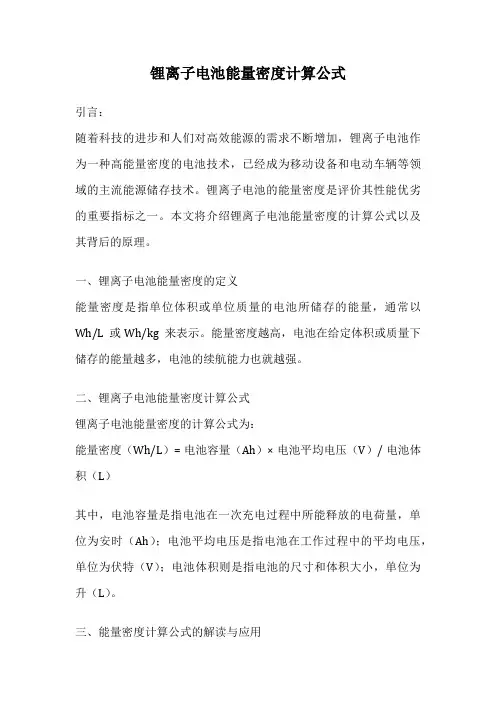 锂离子电池能量密度计算公式

引言：

随着科技的进步和人们对高效能源的需求不断增加，锂离子电池作为一种高能量密度的电池技术，已经成为移动设备和电动车辆等领域的主流能源储存技术。锂离子电池的能量密度是评价其性能优劣的重要指标之一。本文将介绍锂离子电池能量密度的计算公式以及其背后的原理。

一、锂离子电池能量密度的定义

能量密度是指单位体积或单位质量的电池所储存的能量，通常以 Wh/L 或 Wh/kg 来表示。能量密度越高，电池在给定体积或质量下储存的能量越多，电池的续航能力也就越强。

二、锂离子电池能量密度计算公式

锂离子电池能量密度的计算公式为：

能量密度（Wh/L）= 电池容量（Ah）× 电池平均电压（V）/ 电池体积（L）

其中，电池容量是指电池在一次充电过程中所能释放的电荷量，单位为安时（Ah）；电池平均电压是指电池在工作过程中的平均电压，单位为伏特（V）；电池体积则是指电池的尺寸和体积大小，单位为升（L）。

三、能量密度计算公式的解读与应用